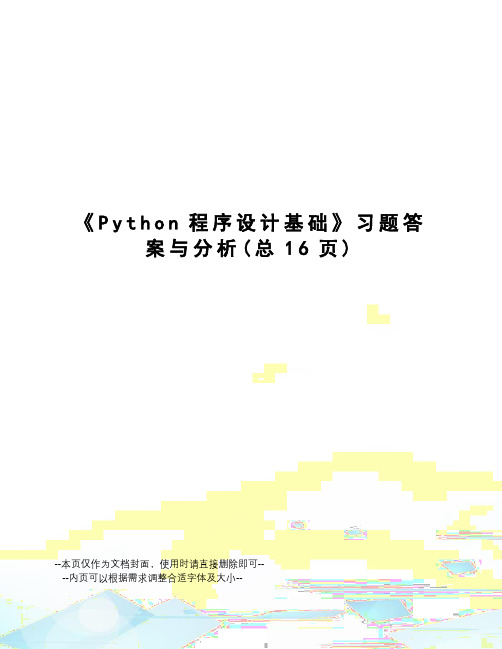 《Python 程序设计基础》习题答案与分析(总 16 页)

--本页仅作为文档封面，使用时请直接删除即可--
--内页可以根据需求调整合适字体及大小--